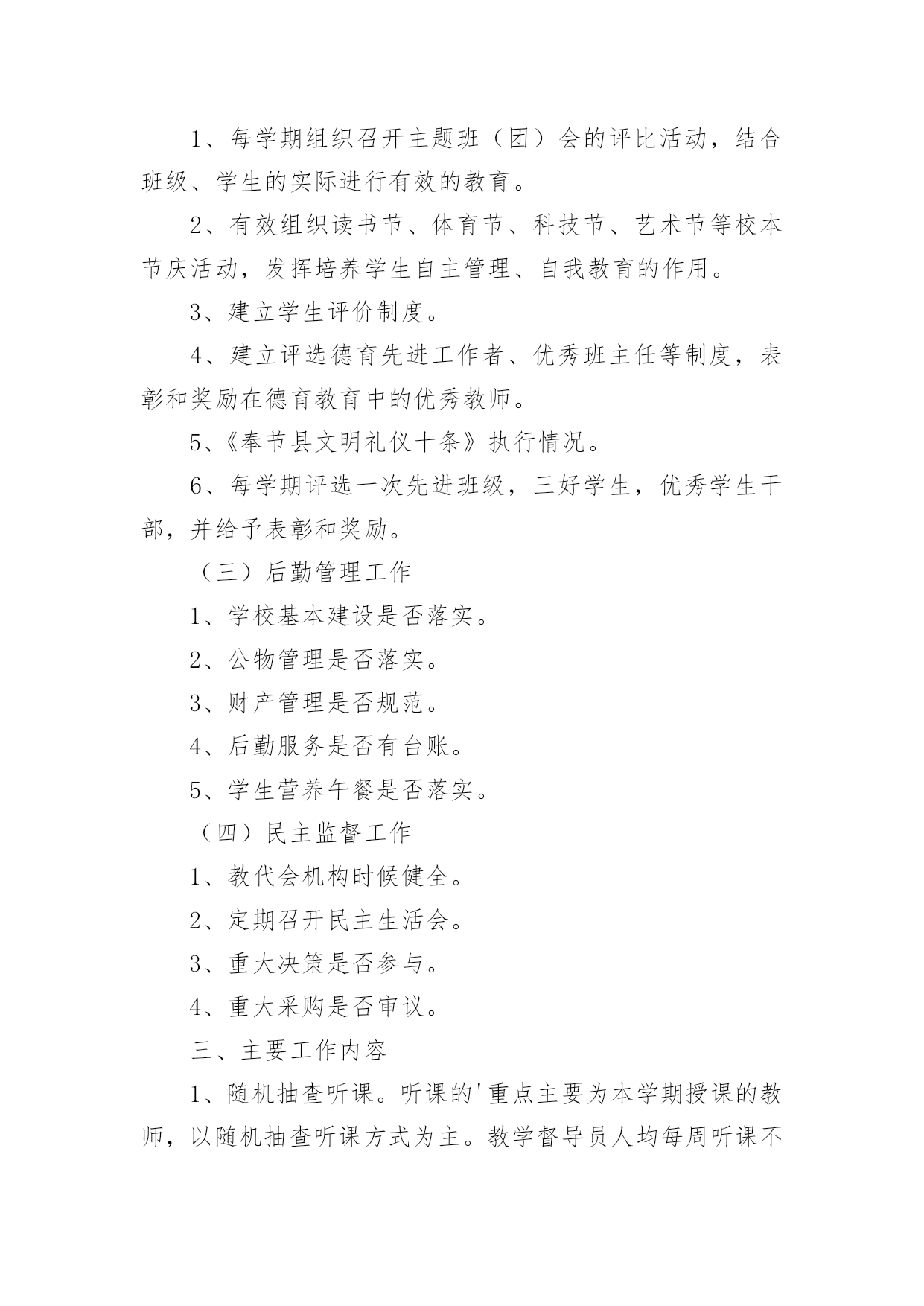 1、每学期组织召开主题班（团）会的评比活动，结合班级、学生的实际进行有效的教育。

2、有效组织读书节、体育节、科技节、艺术节等校本节庆活动，发挥培养学生自主管理、自我教育的作用。

3、建立学生评价制度。

4、建立评选德育先进工作者、优秀班主任等制度，表彰和奖励在德育教育中的优秀教师。

5、《奉节县文明礼仪十条》执行情况。

6、每学期评选一次先进班级，三好学生，优秀学生干部，并给予表彰和奖励。

（三）后勤管理工作

1、学校基本建设是否落实。

2、公物管理是否落实。

3、财产管理是否规范。

4、后勤服务是否有台账。

5、学生营养午餐是否落实。

（四）民主监督工作

1、教代会机构时候健全。

2、定期召开民主生活会。

3、重大决策是否参与。

4、重大采购是否审议。

三、主要工作内容

1、随机抽查听课。听课的'重点主要为本学期授课的教师，以随机抽查听课方式为主。教学督导员人均每周听课不